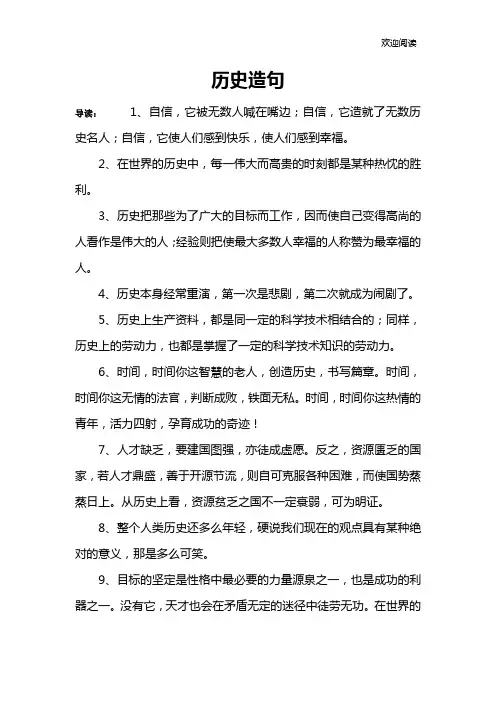 欢迎阅读

历史造句

导读： 1、自信，它被无数人喊在嘴边；自信，它造就了无数历史名人；自信，它使人们感到快乐，使人们感到幸福。

2、在世界的历史中，每一伟大而高贵的时刻都是某种热忱的胜利。

3、历史把那些为了广大的目标而工作，因而使自己变得高尚的人看作是伟大的人；经验则把使最大多数人幸福的人称赞为最幸福的人。

4、历史本身经常重演，第一次是悲剧，第二次就成为闹剧了。

5、历史上生产资料，都是同一定的科学技术相结合的；同样，历史上的劳动力，也都是掌握了一定的科学技术知识的劳动力。

6、时间，时间你这智慧的老人，创造历史，书写篇章。时间，时间你这无情的法官，判断成败，铁面无私。时间，时间你这热情的青年，活力四射，孕育成功的奇迹！

7、人才缺乏，要建国图强，亦徒成虚愿。反之，资源匮乏的国家，若人才鼎盛，善于开源节流，则自可克服各种困难，而使国势蒸蒸日上。从历史上看，资源贫乏之国不一定衰弱，可为明证。

8、整个人类历史还多么年轻，硬说我们现在的观点具有某种绝对的意义，那是多么可笑。

9、目标的坚定是性格中最必要的力量源泉之一，也是成功的利器之一。没有它，天才也会在矛盾无定的迷径中徒劳无功。在世界的